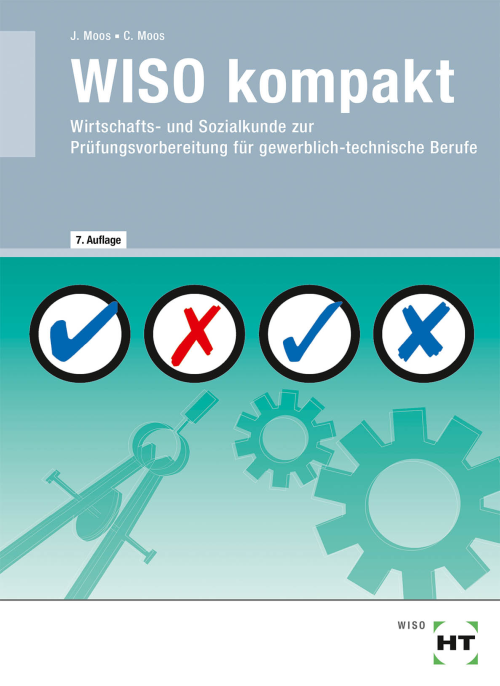 J. Moos ▪ C. Moos

WISO kompakt

Wirtschafts- und Sozialkunde zur Prüfungsvorbereitung für gewerblich-technische Berufe

7. Auflage

WISO

HT